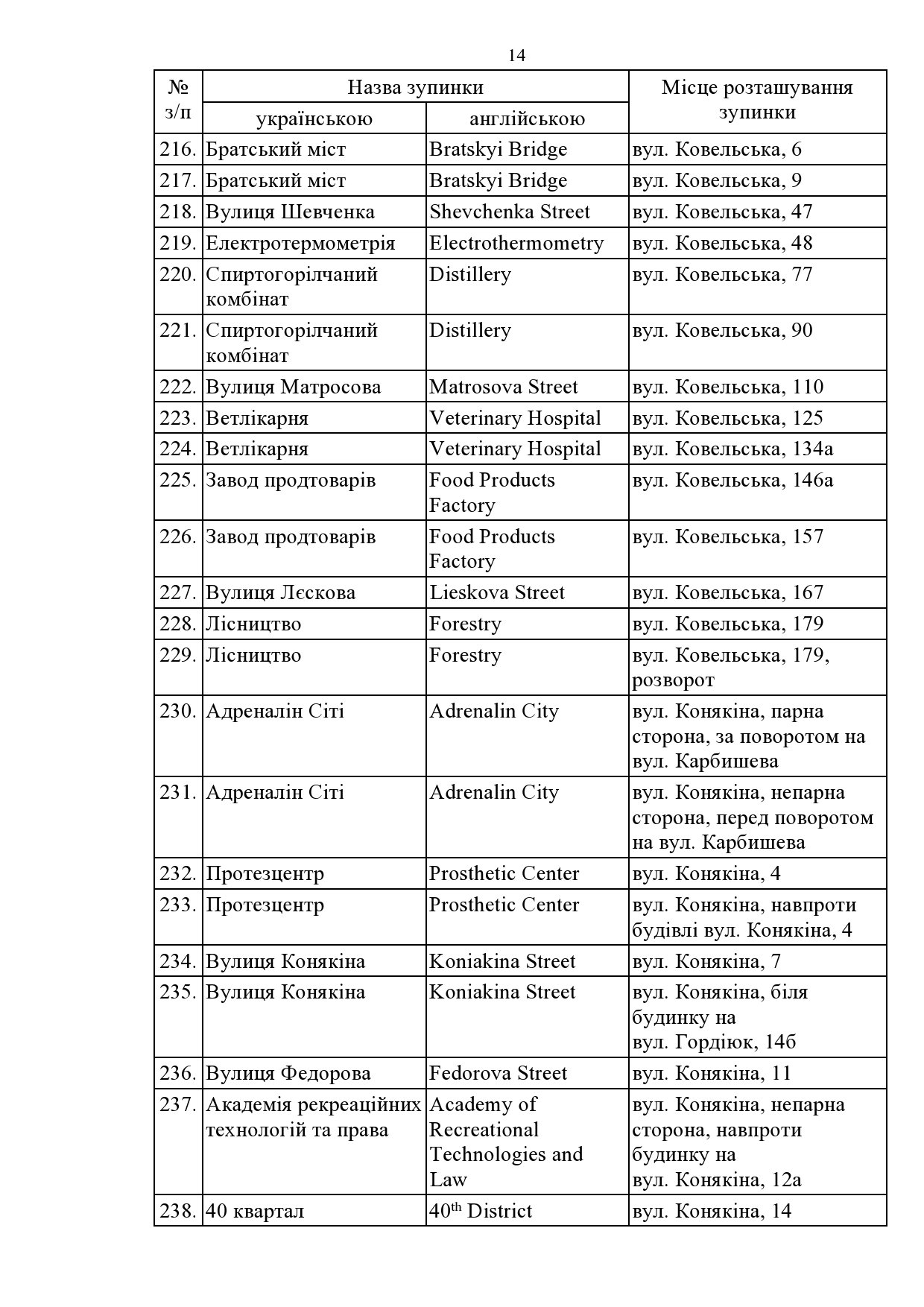 14

| № з/п | Назва зупинки українською | Назва зупинки англійською | Місце розташування зупинки |
|---|---|---|---|
| 216. | Братський міст | Bratskyi Bridge | вул. Ковельська, 6 |
| 217. | Братський міст | Bratskyi Bridge | вул. Ковельська, 9 |
| 218. | Вулиця Шевченка | Shevchenka Street | вул. Ковельська, 47 |
| 219. | Електротермометрія | Electrothermometry | вул. Ковельська, 48 |
| 220. | Спиртогорілчаний комбінат | Distillery | вул. Ковельська, 77 |
| 221. | Спиртогорілчаний комбінат | Distillery | вул. Ковельська, 90 |
| 222. | Вулиця Матросова | Matrosova Street | вул. Ковельська, 110 |
| 223. | Ветлікарня | Veterinary Hospital | вул. Ковельська, 125 |
| 224. | Ветлікарня | Veterinary Hospital | вул. Ковельська, 134а |
| 225. | Завод продтоварів | Food Products Factory | вул. Ковельська, 146а |
| 226. | Завод продтоварів | Food Products Factory | вул. Ковельська, 157 |
| 227. | Вулиця Лєскова | Lieskova Street | вул. Ковельська, 167 |
| 228. | Лісництво | Forestry | вул. Ковельська, 179 |
| 229. | Лісництво | Forestry | вул. Ковельська, 179, розворот |
| 230. | Адреналін Сіті | Adrenalin City | вул. Конякіна, парна сторона, за поворотом на вул. Карбишева |
| 231. | Адреналін Сіті | Adrenalin City | вул. Конякіна, непарна сторона, перед поворотом на вул. Карбишева |
| 232. | Протезцентр | Prosthetic Center | вул. Конякіна, 4 |
| 233. | Протезцентр | Prosthetic Center | вул. Конякіна, навпроти будівлі вул. Конякіна, 4 |
| 234. | Вулиця Конякіна | Koniakina Street | вул. Конякіна, 7 |
| 235. | Вулиця Конякіна | Koniakina Street | вул. Конякіна, біля будинку на вул. Гордіюк, 14б |
| 236. | Вулиця Федорова | Fedorova Street | вул. Конякіна, 11 |
| 237. | Академія рекреаційних технологій та права | Academy of Recreational Technologies and Law | вул. Конякіна, непарна сторона, навпроти будинку на вул. Конякіна, 12а |
| 238. | 40 квартал | $40^{th}$ District | вул. Конякіна, 14 |